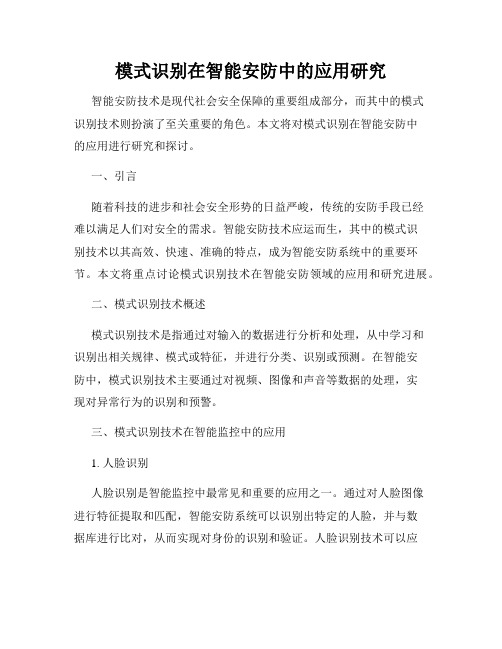 模式识别在智能安防中的应用研究

智能安防技术是现代社会安全保障的重要组成部分，而其中的模式识别技术则扮演了至关重要的角色。本文将对模式识别在智能安防中的应用进行研究和探讨。

一、引言

随着科技的进步和社会安全形势的日益严峻，传统的安防手段已经难以满足人们对安全的需求。智能安防技术应运而生，其中的模式识别技术以其高效、快速、准确的特点，成为智能安防系统中的重要环节。本文将重点讨论模式识别技术在智能安防领域的应用和研究进展。

二、模式识别技术概述

模式识别技术是指通过对输入的数据进行分析和处理，从中学习和识别出相关规律、模式或特征，并进行分类、识别或预测。在智能安防中，模式识别技术主要通过对视频、图像和声音等数据的处理，实现对异常行为的识别和预警。

三、模式识别技术在智能监控中的应用

1. 人脸识别

人脸识别是智能监控中最常见和重要的应用之一。通过对人脸图像进行特征提取和匹配，智能安防系统可以识别出特定的人脸，并与数据库进行比对，从而实现对身份的识别和验证。人脸识别技术可以应